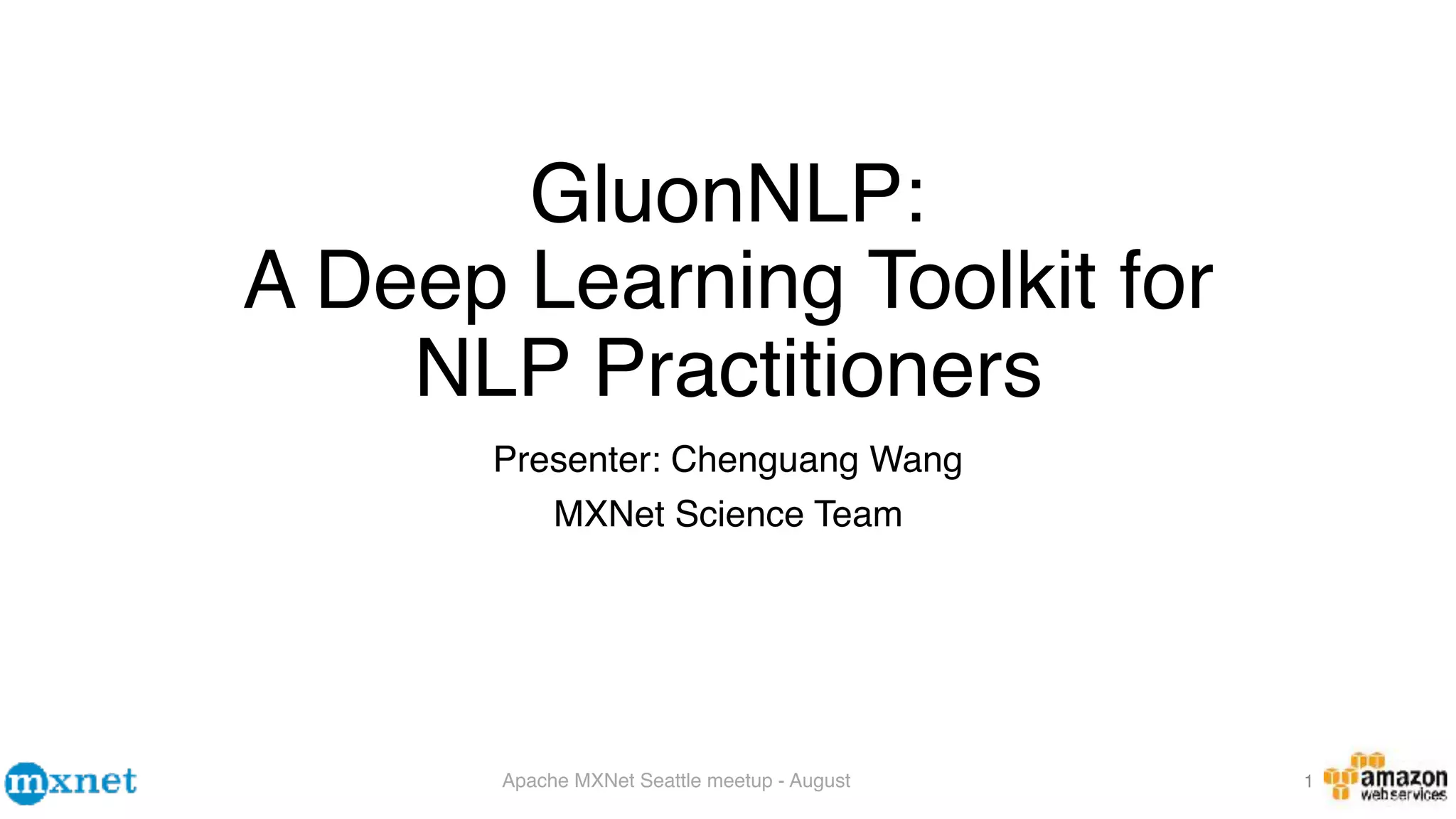 GluonNLP:
A Deep Learning Toolkit for NLP Practitioners

Presenter: Chenguang Wang

MXNet Science Team

mxnet

Apache MXNet Seattle meetup - August

1

amazon web services